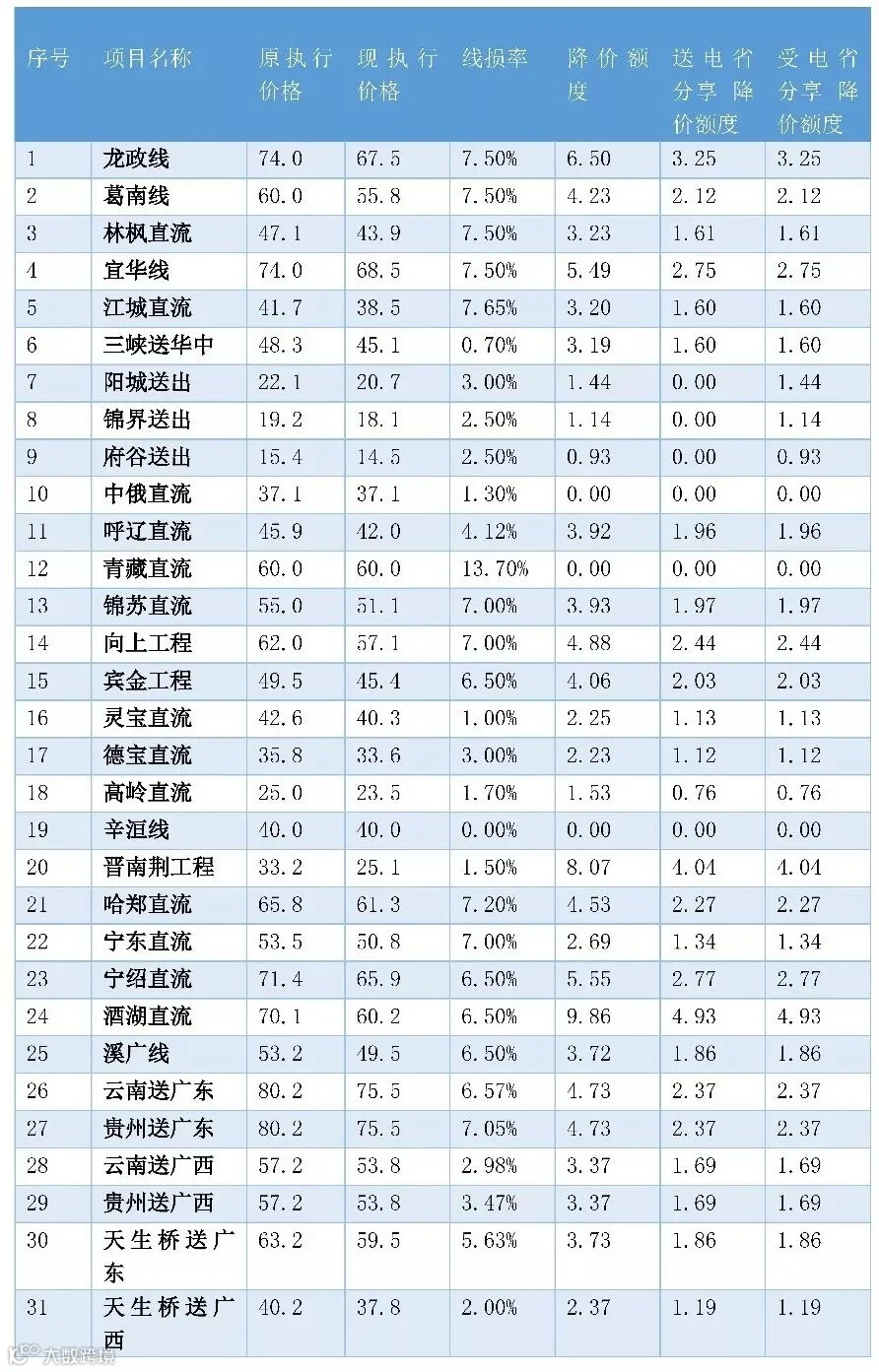 | 序号 | 项目名称 | 原执行价格 | 现执行价格 | 线损率 | 降价额度 | 送电省分享降价额度 | 受电省分享降价额度 |
|---|---|---|---|---|---|---|---|
| 1 | 龙政线 | 74.0 | 67.5 | 7.50% | 6.50 | 3.25 | 3.25 |
| 2 | 葛南线 | 60.0 | 55.8 | 7.50% | 4.23 | 2.12 | 2.12 |
| 3 | 林枫直流 | 47.1 | 43.9 | 7.50% | 3.23 | 1.61 | 1.61 |
| 4 | 宜华线 | 74.0 | 68.5 | 7.50% | 5.49 | 2.75 | 2.75 |
| 5 | 江城直流 | 41.7 | 38.5 | 7.65% | 3.20 | 1.60 | 1.60 |
| 6 | 三峡送华中 | 48.3 | 45.1 | 0.70% | 3.19 | 1.60 | 1.60 |
| 7 | 阳城送出 | 22.1 | 20.7 | 3.00% | 1.44 | 0.00 | 1.44 |
| 8 | 锦界送出 | 19.2 | 18.1 | 2.50% | 1.14 | 0.00 | 1.14 |
| 9 | 府谷送出 | 15.4 | 14.5 | 2.50% | 0.93 | 0.00 | 0.93 |
| 10 | 中俄直流 | 37.1 | 37.1 | 1.30% | 0.00 | 0.00 | 0.00 |
| 11 | 呼辽直流 | 45.9 | 42.0 | 4.12% | 3.92 | 1.96 | 1.96 |
| 12 | 青藏直流 | 60.0 | 60.0 | 13.70% | 0.00 | 0.00 | 0.00 |
| 13 | 锦苏直流 | 55.0 | 51.1 | 7.00% | 3.93 | 1.97 | 1.97 |
| 14 | 向上工程 | 62.0 | 57.1 | 7.00% | 4.88 | 2.44 | 2.44 |
| 15 | 宾金工程 | 49.5 | 45.4 | 6.50% | 4.06 | 2.03 | 2.03 |
| 16 | 灵宝直流 | 42.6 | 40.3 | 1.00% | 2.25 | 1.13 | 1.13 |
| 17 | 德宝直流 | 35.8 | 33.6 | 3.00% | 2.23 | 1.12 | 1.12 |
| 18 | 高岭直流 | 25.0 | 23.5 | 1.70% | 1.53 | 0.76 | 0.76 |
| 19 | 辛洹线 | 40.0 | 40.0 | 0.00% | 0.00 | 0.00 | 0.00 |
| 20 | 晋南荆工程 | 33.2 | 25.1 | 1.50% | 8.07 | 4.04 | 4.04 |
| 21 | 哈郑直流 | 65.8 | 61.3 | 7.20% | 4.53 | 2.27 | 2.27 |
| 22 | 宁东直流 | 53.5 | 50.8 | 7.00% | 2.69 | 1.34 | 1.34 |
| 23 | 宁绍直流 | 71.4 | 65.9 | 6.50% | 5.55 | 2.77 | 2.77 |
| 24 | 酒湖直流 | 70.1 | 60.2 | 6.50% | 9.86 | 4.93 | 4.93 |
| 25 | 溪广线 | 53.2 | 49.5 | 6.50% | 3.72 | 1.86 | 1.86 |
| 26 | 云南送广东 | 80.2 | 75.5 | 6.57% | 4.73 | 2.37 | 2.37 |
| 27 | 贵州送广东 | 80.2 | 75.5 | 7.05% | 4.73 | 2.37 | 2.37 |
| 28 | 云南送广西 | 57.2 | 53.8 | 2.98% | 3.37 | 1.69 | 1.69 |
| 29 | 贵州送广西 | 57.2 | 53.8 | 3.47% | 3.37 | 1.69 | 1.69 |
| 30 | 天生桥送广东 | 63.2 | 59.5 | 5.63% | 3.73 | 1.86 | 1.86 |
| 31 | 天生桥送广西 | 40.2 | 37.8 | 2.00% | 2.37 | 1.19 | 1.19 |

大数跨境